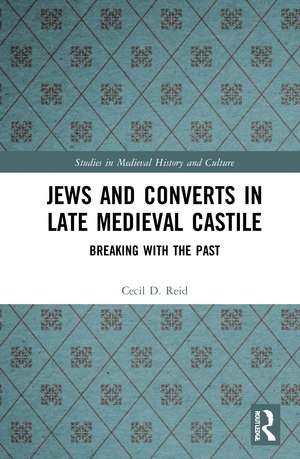 Studies in Medieval History and Culture

JEWS AND CONVERTS IN LATE MEDIEVAL CASTILE

BREAKING WITH THE PAST

Cecil D. Reid

ROUTLEDGE